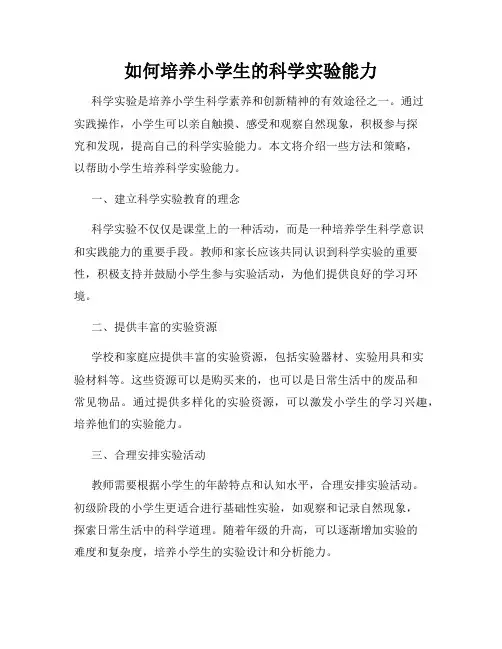 如何培养小学生的科学实验能力

科学实验是培养小学生科学素养和创新精神的有效途径之一。通过实践操作，小学生可以亲自触摸、感受和观察自然现象，积极参与探究和发现，提高自己的科学实验能力。本文将介绍一些方法和策略，以帮助小学生培养科学实验能力。

一、建立科学实验教育的理念

科学实验不仅仅是课堂上的一种活动，而是一种培养学生科学意识和实践能力的重要手段。教师和家长应该共同认识到科学实验的重要性，积极支持并鼓励小学生参与实验活动，为他们提供良好的学习环境。

二、提供丰富的实验资源

学校和家庭应提供丰富的实验资源，包括实验器材、实验用具和实验材料等。这些资源可以是购买来的，也可以是日常生活中的废品和常见物品。通过提供多样化的实验资源，可以激发小学生的学习兴趣，培养他们的实验能力。

三、合理安排实验活动

教师需要根据小学生的年龄特点和认知水平，合理安排实验活动。初级阶段的小学生更适合进行基础性实验，如观察和记录自然现象，探索日常生活中的科学道理。随着年级的升高，可以逐渐增加实验的难度和复杂度，培养小学生的实验设计和分析能力。